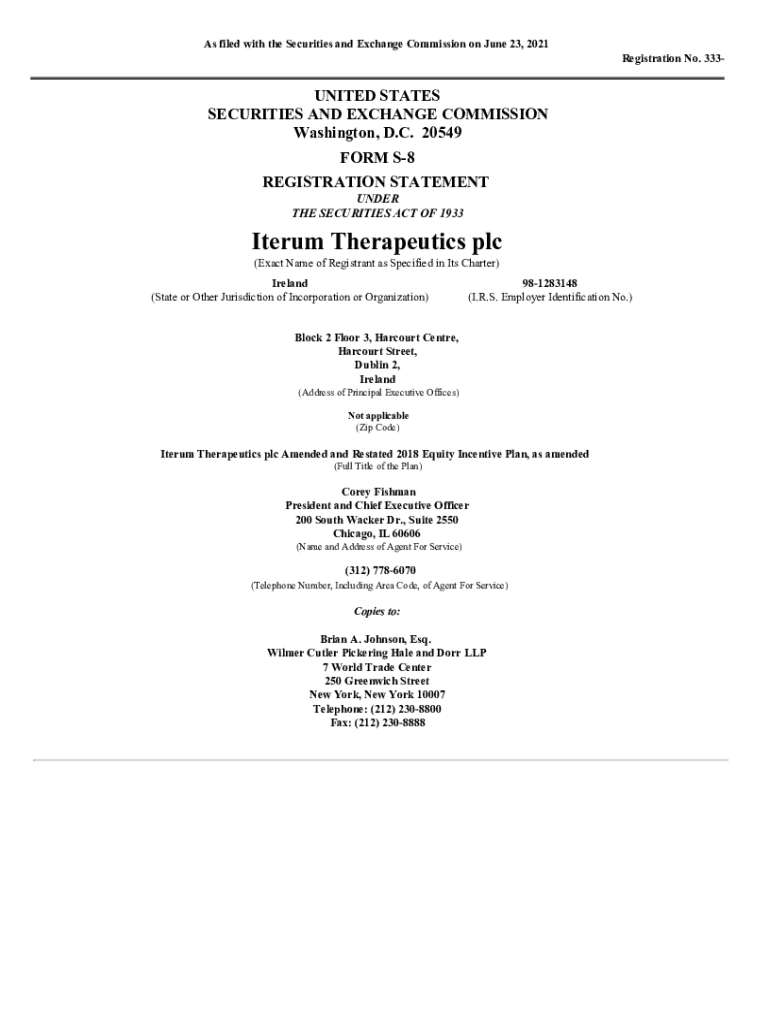 As filed with the Securities and Exchange Commission on June 23, 2021

Registration No. 333-

UNITED STATES
SECURITIES AND EXCHANGE COMMISSION
Washington, D.C. 20549

FORM S-8

REGISTRATION STATEMENT
UNDER
THE SECURITIES ACT OF 1933

Iterum Therapeutics plc
(Exact Name of Registrant as Specified in Its Charter)

Ireland
(State or Other Jurisdiction of Incorporation or Organization)

98-1283148
(I.R.S. Employer Identification No.)

Block 2 Floor 3, Harcourt Centre,
Harcourt Street,
Dublin 2,
Ireland
(Address of Principal Executive Offices)

Not applicable
(Zip Code)

Iterum Therapeutics plc Amended and Restated 2018 Equity Incentive Plan, as amended
(Full Title of the Plan)

Corey Fishman
President and Chief Executive Officer
200 South Wacker Dr., Suite 2550
Chicago, IL 60606
(Name and Address of Agent For Service)

(312) 778-6070
(Telephone Number, Including Area Code, of Agent For Service)

Copies to:

Brian A. Johnson, Esq.
Wilmer Cutler Pickering Hale and Dorr LLP
7 World Trade Center
250 Greenwich Street
New York, New York 10007
Telephone: (212) 230-8800
Fax: (212) 230-8888